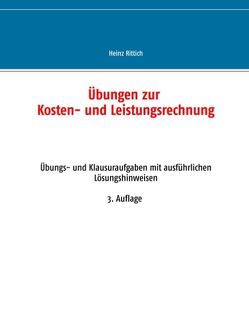 Heinz Rittich

Übungen zur
Kosten- und Leistungsrechnung

Übungs- und Klausuraufgaben mit ausführlichen Lösungshinweisen

3. Auflage